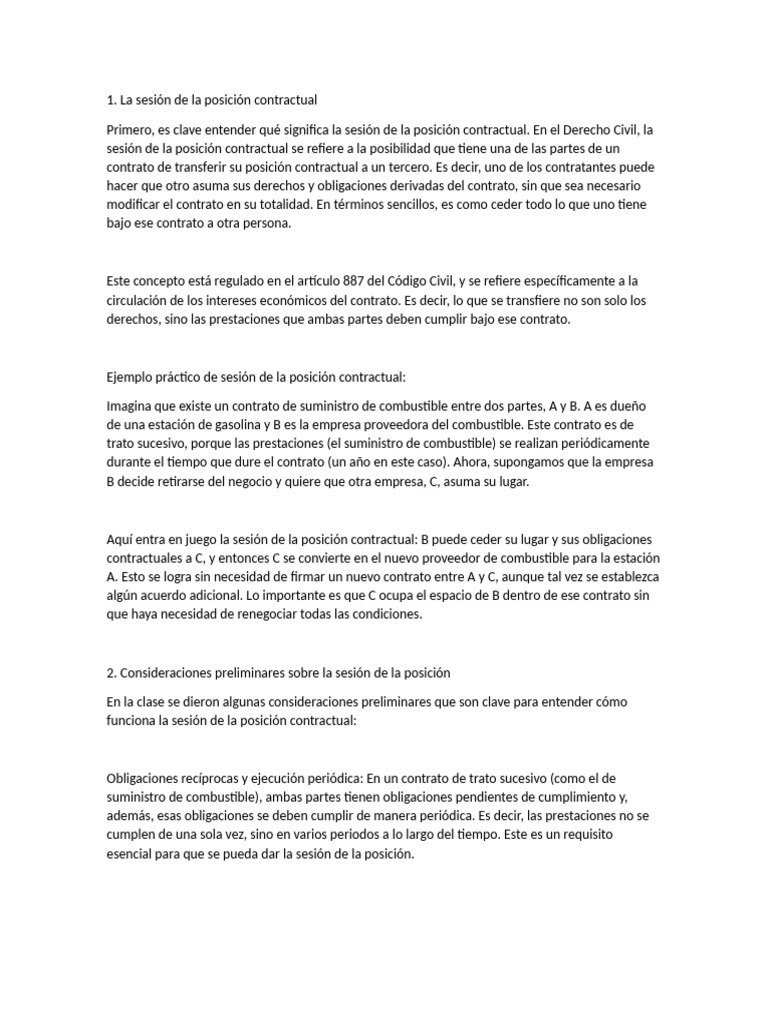 1. La sesión de la posición contractual

Primero, es clave entender qué significa la sesión de la posición contractual. En el Derecho Civil, la sesión de la posición contractual se refiere a la posibilidad que tiene una de las partes de un contrato de transferir su posición contractual a un tercero. Es decir, uno de los contratantes puede hacer que otro asuma sus derechos y obligaciones derivadas del contrato, sin que sea necesario modificar el contrato en su totalidad. En términos sencillos, es como ceder todo lo que uno tiene bajo ese contrato a otra persona.

Este concepto está regulado en el artículo 887 del Código Civil, y se refiere específicamente a la circulación de los intereses económicos del contrato. Es decir, lo que se transfiere no son solo los derechos, sino las prestaciones que ambas partes deben cumplir bajo ese contrato.

Ejemplo práctico de sesión de la posición contractual:

Imagina que existe un contrato de suministro de combustible entre dos partes, A y B. A es dueño de una estación de gasolina y B es la empresa proveedora del combustible. Este contrato es de trato sucesivo, porque las prestaciones (el suministro de combustible) se realizan periódicamente durante el tiempo que dure el contrato (un año en este caso). Ahora, supongamos que la empresa B decide retirarse del negocio y quiere que otra empresa, C, asuma su lugar.

Aquí entra en juego la sesión de la posición contractual: B puede ceder su lugar y sus obligaciones contractuales a C, y entonces C se convierte en el nuevo proveedor de combustible para la estación A. Esto se logra sin necesidad de firmar un nuevo contrato entre A y C, aunque tal vez se establezca algún acuerdo adicional. Lo importante es que C ocupa el espacio de B dentro de ese contrato sin que haya necesidad de renegociar todas las condiciones.

2. Consideraciones preliminares sobre la sesión de la posición

En la clase se dieron algunas consideraciones preliminares que son clave para entender cómo funciona la sesión de la posición contractual:

Obligaciones recíprocas y ejecución periódica: En un contrato de trato sucesivo (como el de suministro de combustible), ambas partes tienen obligaciones pendientes de cumplimiento y, además, esas obligaciones se deben cumplir de manera periódica. Es decir, las prestaciones no se cumplen de una sola vez, sino en varios periodos a lo largo del tiempo. Este es un requisito esencial para que se pueda dar la sesión de la posición.